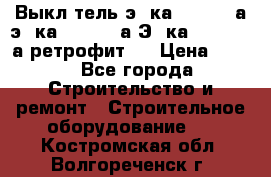 Выкл тель э ка а э ка а Э ка а ретрофит Цена Все города Строительство и ремонт Строительное оборудование Костромская обл Волгореченск г